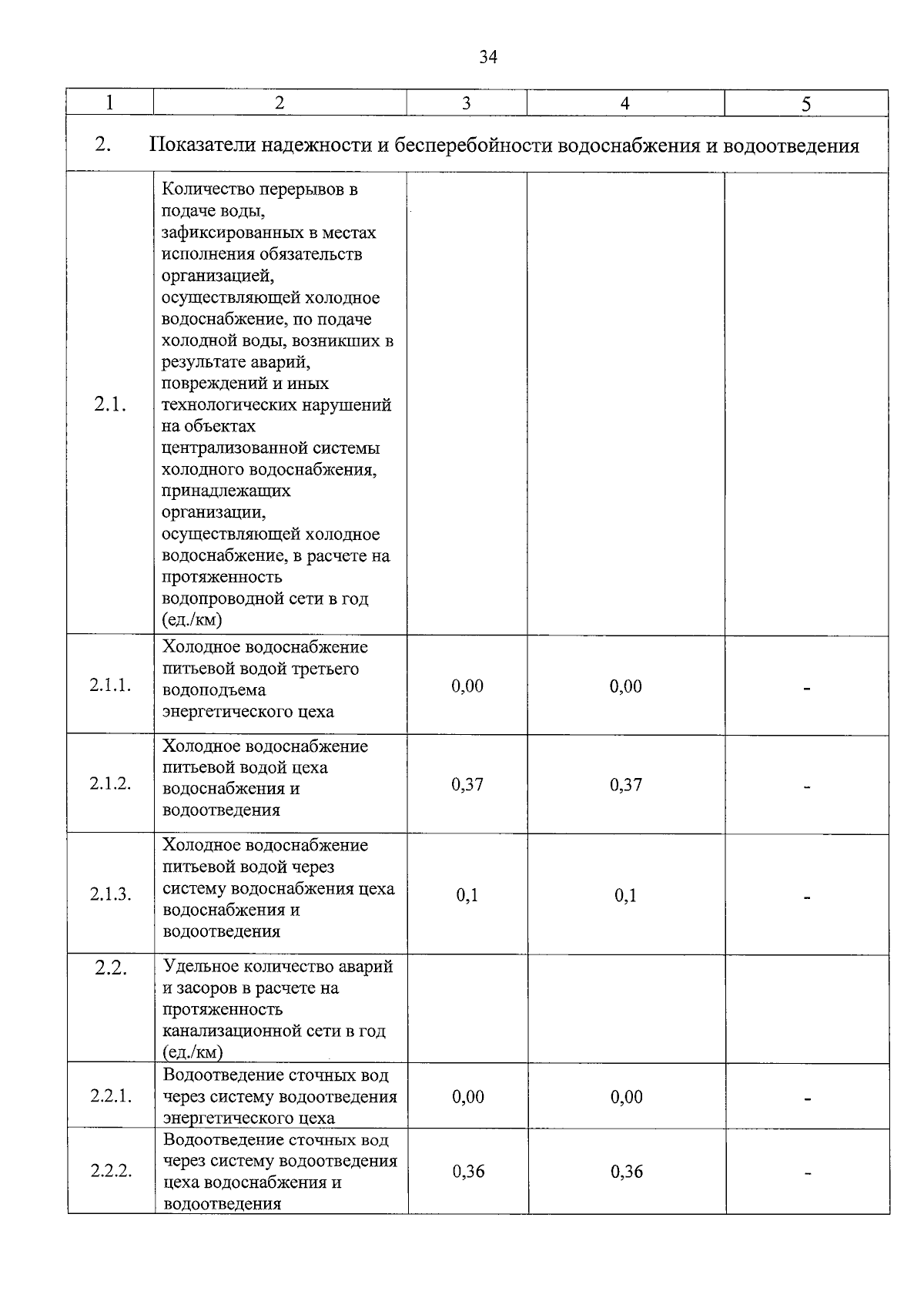 34

| 1 | 2 | 3 | 4 | 5 |
|---|---|---|---|---|
| 2. | Показатели надежности и бесперебойности водоснабжения и водоотведения | | | |
| 2.1. | Количество перерывов в подаче воды, зафиксированных в местах исполнения обязательств организацией, осуществляющей холодное водоснабжение, по подаче холодной воды, возникших в результате аварий, повреждений и иных технологических нарушений на объектах централизованной системы холодного водоснабжения, принадлежащих организации, осуществляющей холодное водоснабжение, в расчете на протяженность водопроводной сети в год (ед./км) | | | |
| 2.1.1. | Холодное водоснабжение питьевой водой третьего водоподъема энергетического цеха | 0,00 | 0,00 | - |
| 2.1.2. | Холодное водоснабжение питьевой водой цеха водоснабжения и водоотведения | 0,37 | 0,37 | - |
| 2.1.3. | Холодное водоснабжение питьевой водой через систему водоснабжения цеха водоснабжения и водоотведения | 0,1 | 0,1 | - |
| 2.2. | Удельное количество аварий и засоров в расчете на протяженность канализационной сети в год (ед./км) | | | |
| 2.2.1. | Водоотведение сточных вод через систему водоотведения энергетического цеха | 0,00 | 0,00 | - |
| 2.2.2. | Водоотведение сточных вод через систему водоотведения цеха водоснабжения и водоотведения | 0,36 | 0,36 | - |